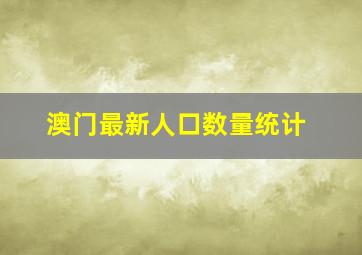 澳门最新人口数量统计